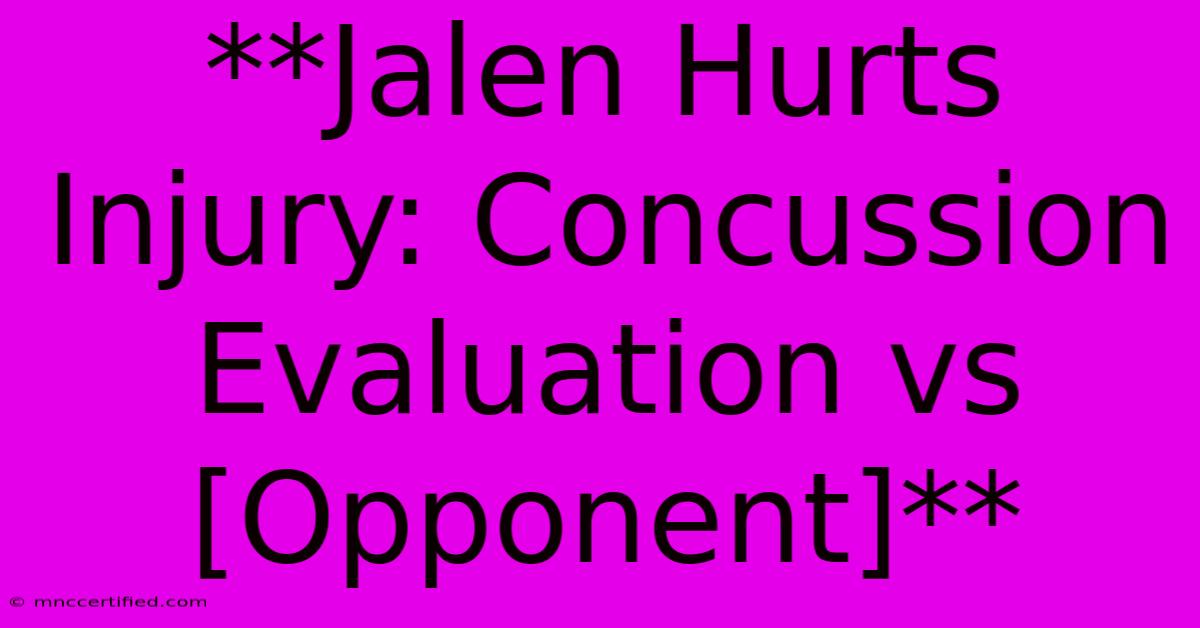 **Jalen Hurts Injury: Concussion Evaluation vs [Opponent]**

© mnccertified.com